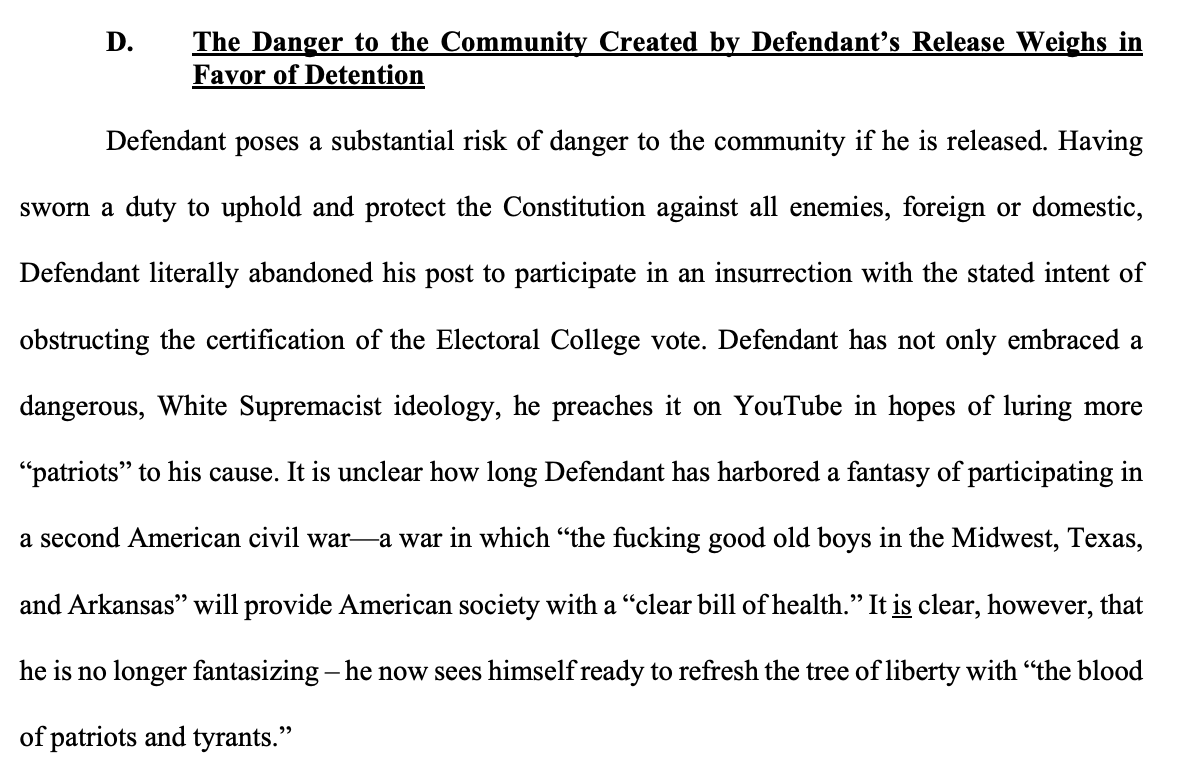 D. The Danger to the Community Created by Defendant's Release Weighs in Favor of Detention

Defendant poses a substantial risk of danger to the community if he is released. Having sworn a duty to uphold and protect the Constitution against all enemies, foreign or domestic, Defendant literally abandoned his post to participate in an insurrection with the stated intent of obstructing the certification of the Electoral College vote. Defendant has not only embraced a dangerous, White Supremacist ideology, he preaches it on YouTube in hopes of luring more "patriots" to his cause. It is unclear how long Defendant has harbored a fantasy of participating in a second American civil war—a war in which "the fucking good old boys in the Midwest, Texas, and Arkansas" will provide American society with a "clear bill of health." It is clear, however, that he is no longer fantasizing – he now sees himself ready to refresh the tree of liberty with "the blood of patriots and tyrants."